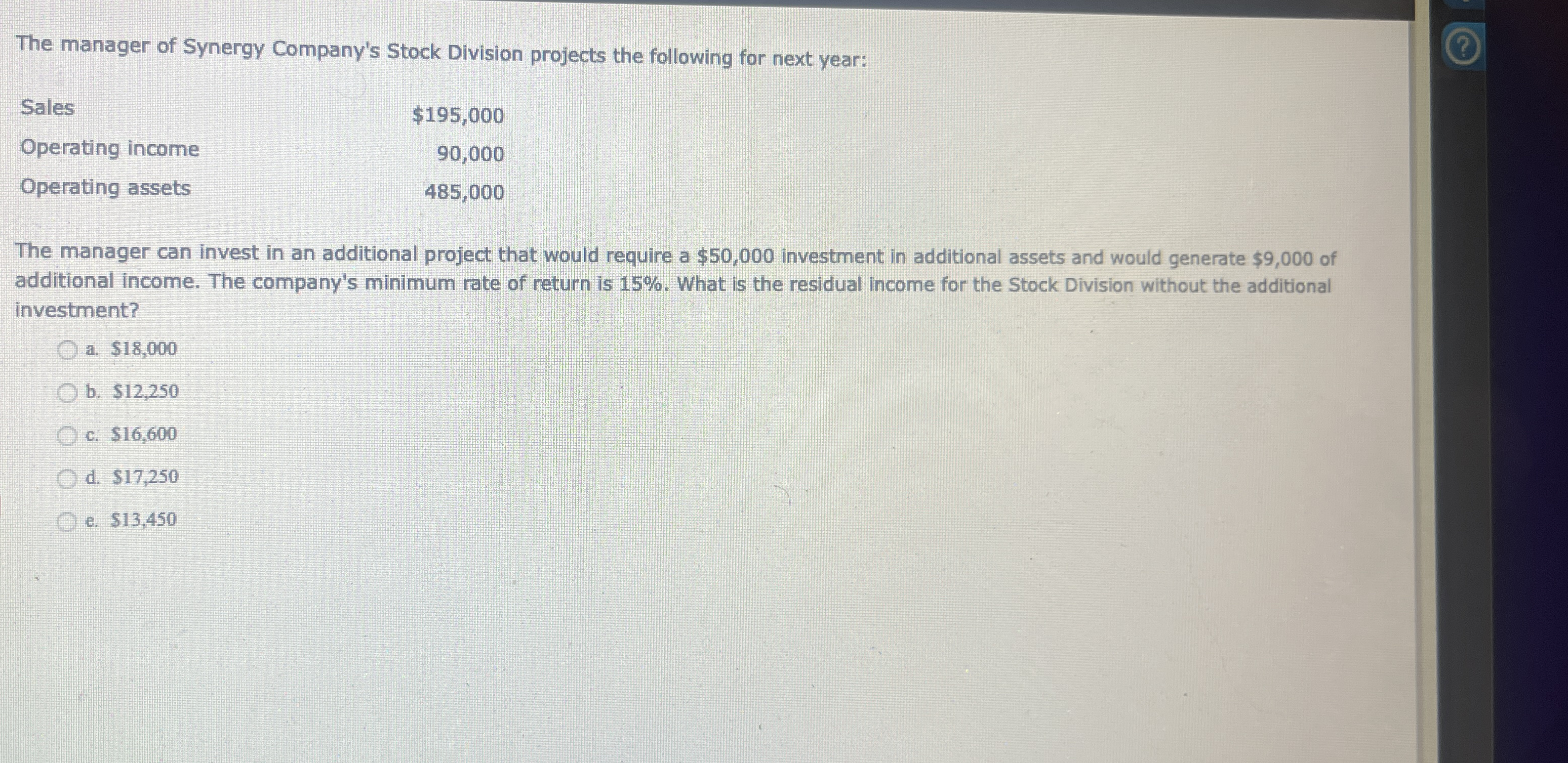 The manager of Synergy Company's Stock Division projects the following for next year:

Sales $195,000
Operating income 90,000
Operating assets 485,000

The manager can invest in an additional project that would require a $50,000 investment in additional assets and would generate $9,000 of additional income. The company's minimum rate of return is 15%. What is the residual income for the Stock Division without the additional investment?

a. $18,000

b. $12,250

c. $16,600

d. $17,250

e. $13,450

?